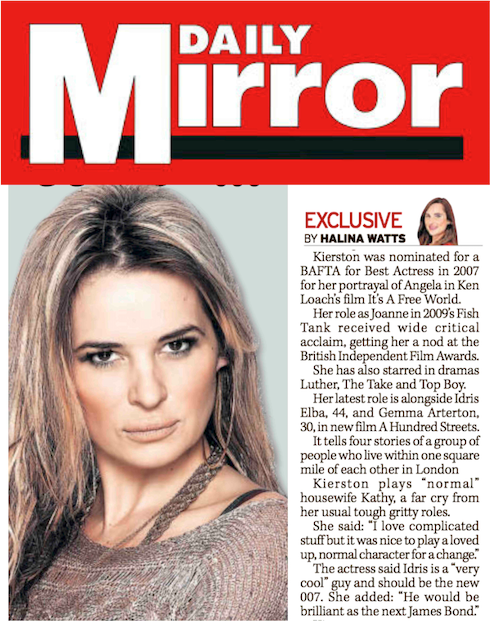 DAILY Mirror

EXCLUSIVE
BY HALINA WATTS

Kierston was nominated for a BAFTA for Best Actress in 2007 for her portrayal of Angela in Ken Loach's film It's A Free World.

Her role as Joanne in 2009's Fish Tank received wide critical acclaim, getting her a nod at the British Independent Film Awards.

She has also starred in dramas Luther, The Take and Top Boy.

Her latest role is alongside Idris Elba, 44, and Gemma Arterton, 30, in new film A Hundred Streets.

It tells four stories of a group of people who live within one square mile of each other in London

Kierston plays "normal" housewife Kathy, a far cry from her usual tough gritty roles.

She said: "I love complicated stuff but it was nice to play a loved up, normal character for a change."

The actress said Idris is a "very cool" guy and should be the new 007. She added: "He would be brilliant as the next James Bond."